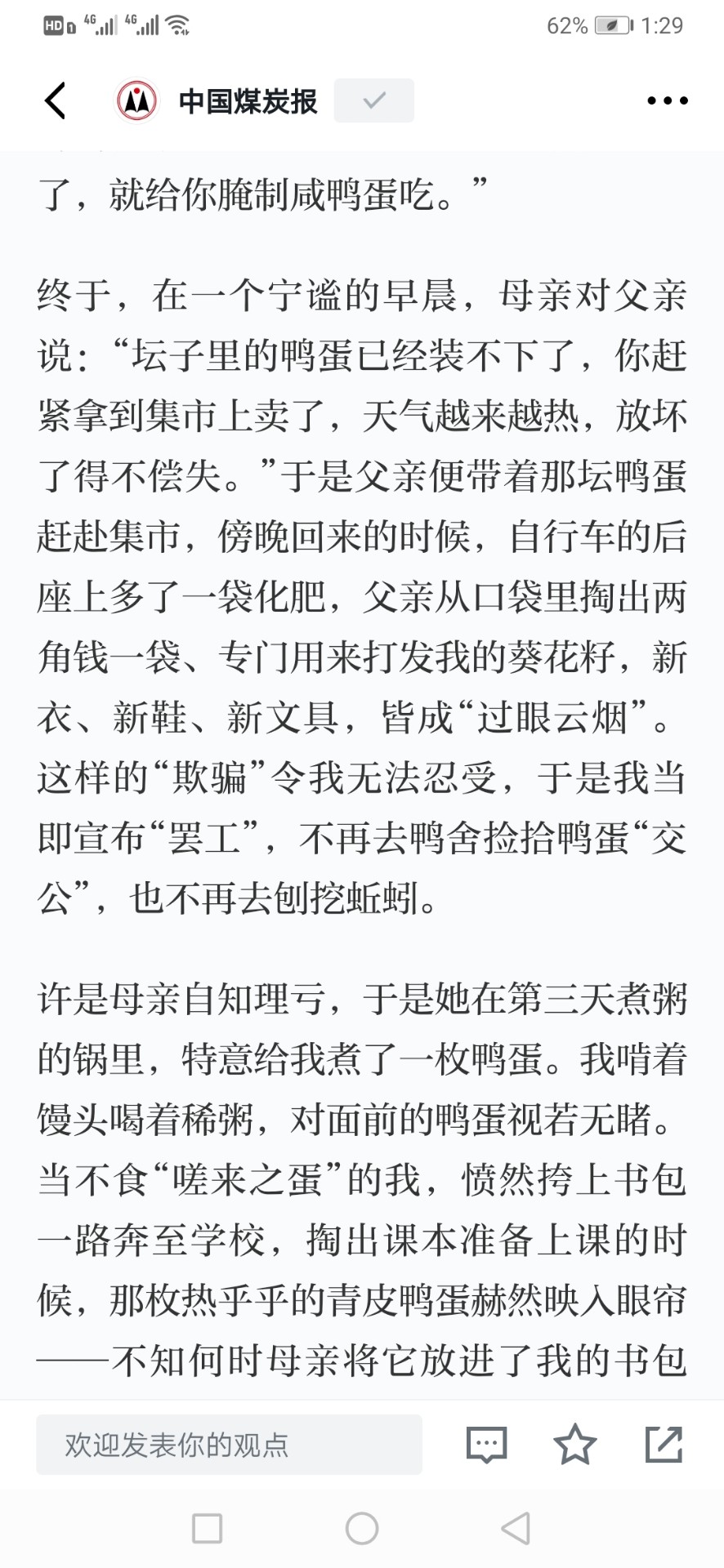 HD 4G 4G 62% 1:29

中国煤炭报

了，就给你腌制咸鸭蛋吃。”

终于，在一个宁谧的早晨，母亲对父亲说：“坛子里的鸭蛋已经装不下了，你赶紧拿到集市上卖了，天气越来越热，放坏了得不偿失。”于是父亲便带着那坛鸭蛋赶赴集市，傍晚回来的时候，自行车的后座上多了一袋化肥，父亲从口袋里掏出两角钱一袋、专门用来打发我的葵花籽，新衣、新鞋、新文具，皆成“过眼云烟”。这样的“欺骗”令我无法忍受，于是我当即宣布“罢工”，不再去鸭舍捡拾鸭蛋“交公”，也不再去刨挖蚯蚓。

许是母亲自知理亏，于是她在第三天煮粥的锅里，特意给我煮了一枚鸭蛋。我啃着馒头喝着稀粥，对面前的鸭蛋视若无睹。当不食“嗟来之蛋”的我，愤然挎上书包一路奔至学校，掏出课本准备上课的时候，那枚热乎乎的青皮鸭蛋赫然映入眼帘——不知何时母亲将它放进了我的书包

欢迎发表你的观点